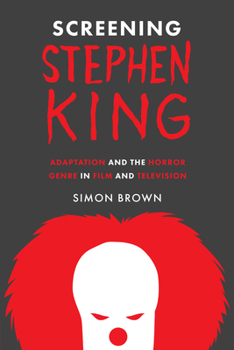 SCREENING
STEPHEN
KING

ADAPTATION AND THE HORROR GENRE IN FILM AND TELEVISION

SIMON BROWN